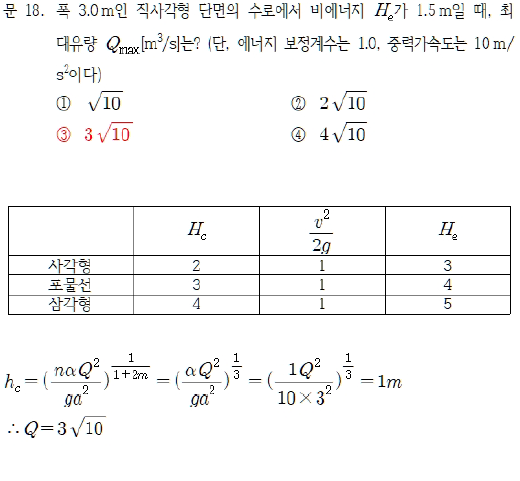 문 18. 폭 3.0 m인 직사각형 단면의 수로에서 비에너지 $H_e$가 1.5 m일 때, 최대유량 $Q_{max}$[m$^3$/s]는? (단, 에너지 보정계수는 1.0, 중력가속도는 10 m/s$^2$이다)

① $\sqrt{10}$
② $2\sqrt{10}$
③ $3\sqrt{10}$
④ $4\sqrt{10}$

|  | $H_c$ | $\frac{v^2}{2g}$ | $H_e$ |
|---|---|---|---|
| 사각형 | 2 | 1 | 3 |
| 포물선 | 3 | 1 | 4 |
| 삼각형 | 4 | 1 | 5 |

$h_c = (\frac{n\alpha Q^2}{ga^2})^{\frac{1}{1+2m}} = (\frac{\alpha Q^2}{ga^2})^{\frac{1}{3}} = (\frac{1Q^2}{10 \times 3^2})^{\frac{1}{3}} = 1m$

$\therefore Q = 3\sqrt{10}$